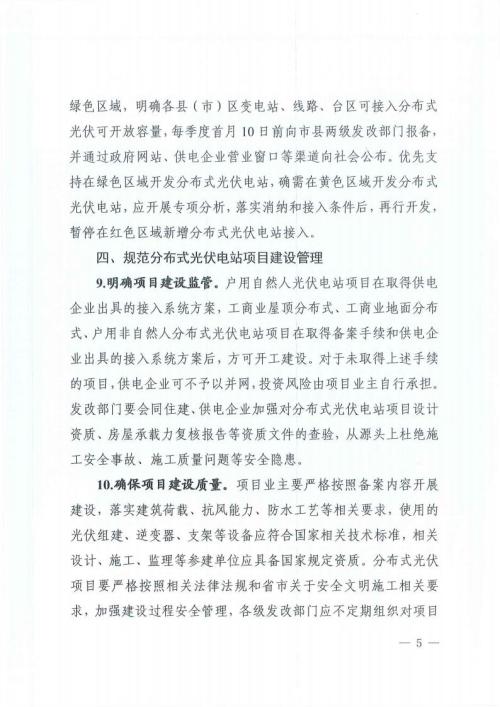 绿色区域，明确各县（市）区变电站、线路、台区可接入分布式光伏可开放容量，每季度首月10日前向市县两级发改部门报备，并通过政府网站、供电企业营业窗口等渠道向社会公布。优先支持在绿色区域开发分布式光伏电站，确需在黄色区域开发分布式光伏电站，应开展专项分析，落实消纳和接入条件后，再行开发，暂停在红色区域新增分布式光伏电站接入。

四、规范分布式光伏电站项目建设管理

9.明确项目建设监管。户用自然人光伏电站项目在取得供电企业出具的接入系统方案，工商业屋顶分布式、工商业地面分布式、户用非自然人分布式光伏电站项目在取得备案手续和供电企业出具的接入系统方案后，方可开工建设。对于未取得上述手续的项目，供电企业可不予以并网，投资风险由项目业主自行承担。发改部门要会同住建、供电企业加强对分布式光伏电站项目设计资质、房屋承载力复核报告等资质文件的查验，从源头上杜绝施工安全事故、施工质量问题等安全隐患。

10.确保项目建设质量。项目业主要严格按照备案内容开展建设，落实建筑荷载、抗风能力、防水工艺等相关要求，使用的光伏组建、逆变器、支架等设备应符合国家相关技术标准，相关设计、施工、监理等参建单位应具备国家规定资质。分布式光伏项目要严格按照相关法律法规和省市关于安全文明施工相关要求，加强建设过程安全管理，各级发改部门应不定期组织对项目

— 5 —